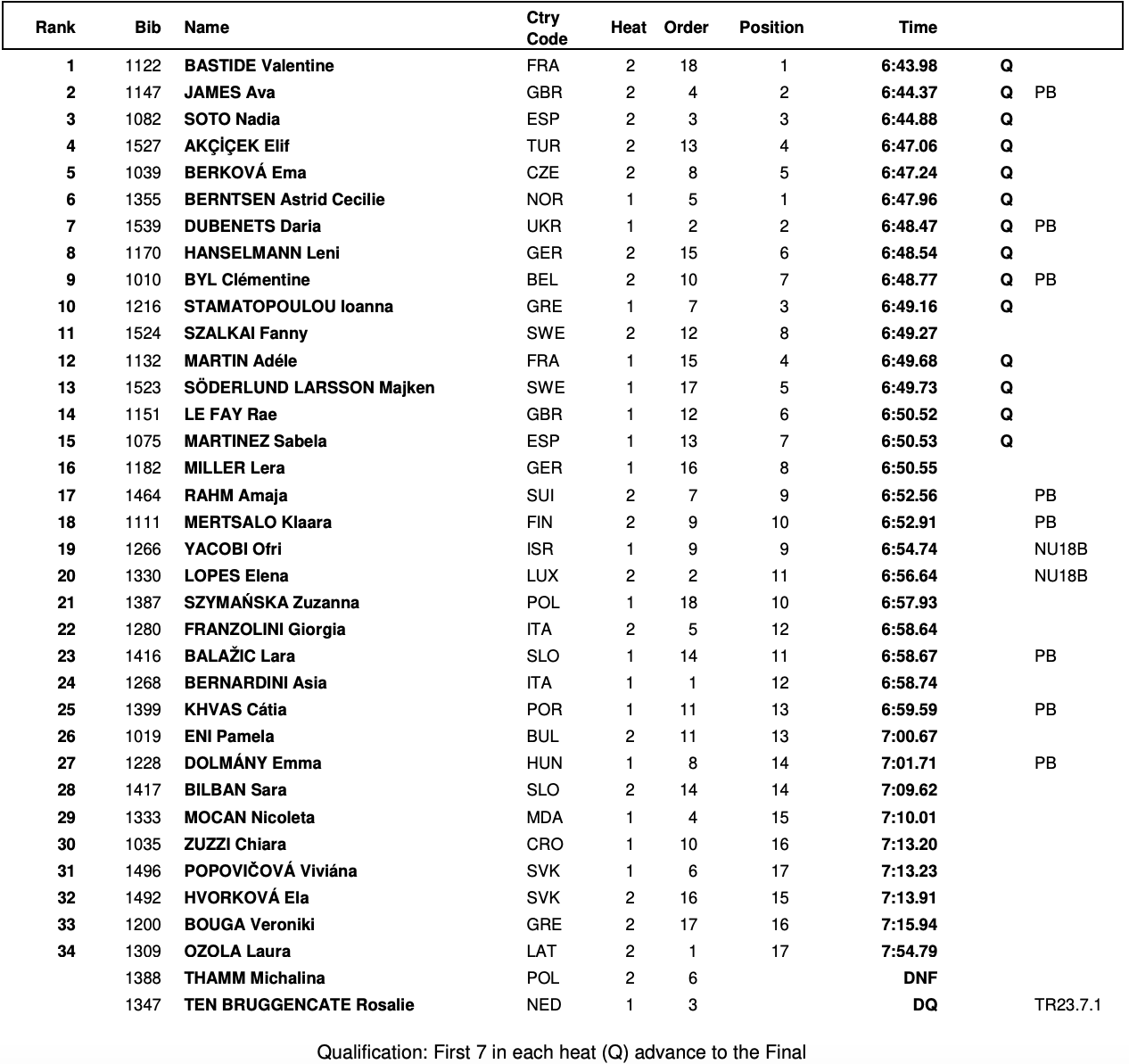 | Rank | Bib | Name | Ctry Code | Heat | Order | Position | Time | | |
|---|---|---|---|---|---|---|---|---|---|
| 1 | 1122 | BASTIDE Valentine | FRA | 2 | 18 | 1 | 6:43.98 | Q | |
| 2 | 1147 | JAMES Ava | GBR | 2 | 4 | 2 | 6:44.37 | Q | PB |
| 3 | 1082 | SOTO Nadia | ESP | 2 | 3 | 3 | 6:44.88 | Q | |
| 4 | 1527 | AKÇİÇEK Elif | TUR | 2 | 13 | 4 | 6:47.06 | Q | |
| 5 | 1039 | BERKOVÁ Ema | CZE | 2 | 8 | 5 | 6:47.24 | Q | |
| 6 | 1355 | BERNTSEN Astrid Cecilie | NOR | 1 | 5 | 1 | 6:47.96 | Q | |
| 7 | 1539 | DUBENETS Daria | UKR | 1 | 2 | 2 | 6:48.47 | Q | PB |
| 8 | 1170 | HANSELMANN Leni | GER | 2 | 15 | 6 | 6:48.54 | Q | |
| 9 | 1010 | BYL Clémentine | BEL | 2 | 10 | 7 | 6:48.77 | Q | PB |
| 10 | 1216 | STAMATOPOULOU Ioanna | GRE | 1 | 7 | 3 | 6:49.16 | Q | |
| 11 | 1524 | SZALKAI Fanny | SWE | 2 | 12 | 8 | 6:49.27 | | |
| 12 | 1132 | MARTIN Adéle | FRA | 1 | 15 | 4 | 6:49.68 | Q | |
| 13 | 1523 | SÖDERLUND LARSSON Majken | SWE | 1 | 17 | 5 | 6:49.73 | Q | |
| 14 | 1151 | LE FAY Rae | GBR | 1 | 12 | 6 | 6:50.52 | Q | |
| 15 | 1075 | MARTINEZ Sabela | ESP | 1 | 13 | 7 | 6:50.53 | Q | |
| 16 | 1182 | MILLER Lera | GER | 1 | 16 | 8 | 6:50.55 | | |
| 17 | 1464 | RAHM Amaja | SUI | 2 | 7 | 9 | 6:52.56 | | PB |
| 18 | 1111 | MERTSALO Klaara | FIN | 2 | 9 | 10 | 6:52.91 | | PB |
| 19 | 1266 | YACOBI Ofri | ISR | 1 | 9 | 9 | 6:54.74 | | NU18B |
| 20 | 1330 | LOPES Elena | LUX | 2 | 2 | 11 | 6:56.64 | | NU18B |
| 21 | 1387 | SZYMAŃSKA Zuzanna | POL | 1 | 18 | 10 | 6:57.93 | | |
| 22 | 1280 | FRANZOLINI Giorgia | ITA | 2 | 5 | 12 | 6:58.64 | | |
| 23 | 1416 | BALAŽIC Lara | SLO | 1 | 14 | 11 | 6:58.67 | | PB |
| 24 | 1268 | BERNARDINI Asia | ITA | 1 | 1 | 12 | 6:58.74 | | |
| 25 | 1399 | KHVAS Cátia | POR | 1 | 11 | 13 | 6:59.59 | | PB |
| 26 | 1019 | ENI Pamela | BUL | 2 | 11 | 13 | 7:00.67 | | |
| 27 | 1228 | DOLMÁNY Emma | HUN | 1 | 8 | 14 | 7:01.71 | | PB |
| 28 | 1417 | BILBAN Sara | SLO | 2 | 14 | 14 | 7:09.62 | | |
| 29 | 1333 | MOCAN Nicoleta | MDA | 1 | 4 | 15 | 7:10.01 | | |
| 30 | 1035 | ZUZZI Chiara | CRO | 1 | 10 | 16 | 7:13.20 | | |
| 31 | 1496 | POPOVIČOVÁ Viviána | SVK | 1 | 6 | 17 | 7:13.23 | | |
| 32 | 1492 | HVORKOVÁ Ela | SVK | 2 | 16 | 15 | 7:13.91 | | |
| 33 | 1200 | BOUGA Veroniki | GRE | 2 | 17 | 16 | 7:15.94 | | |
| 34 | 1309 | OZOLA Laura | LAT | 2 | 1 | 17 | 7:54.79 | | |
| | 1388 | THAMM Michalina | POL | 2 | 6 | | DNF | | |
| | 1347 | TEN BRUGGENCATE Rosalie | NED | 1 | 3 | | DQ | | TR23.7.1 |

Qualification: First 7 in each heat (Q) advance to the Final